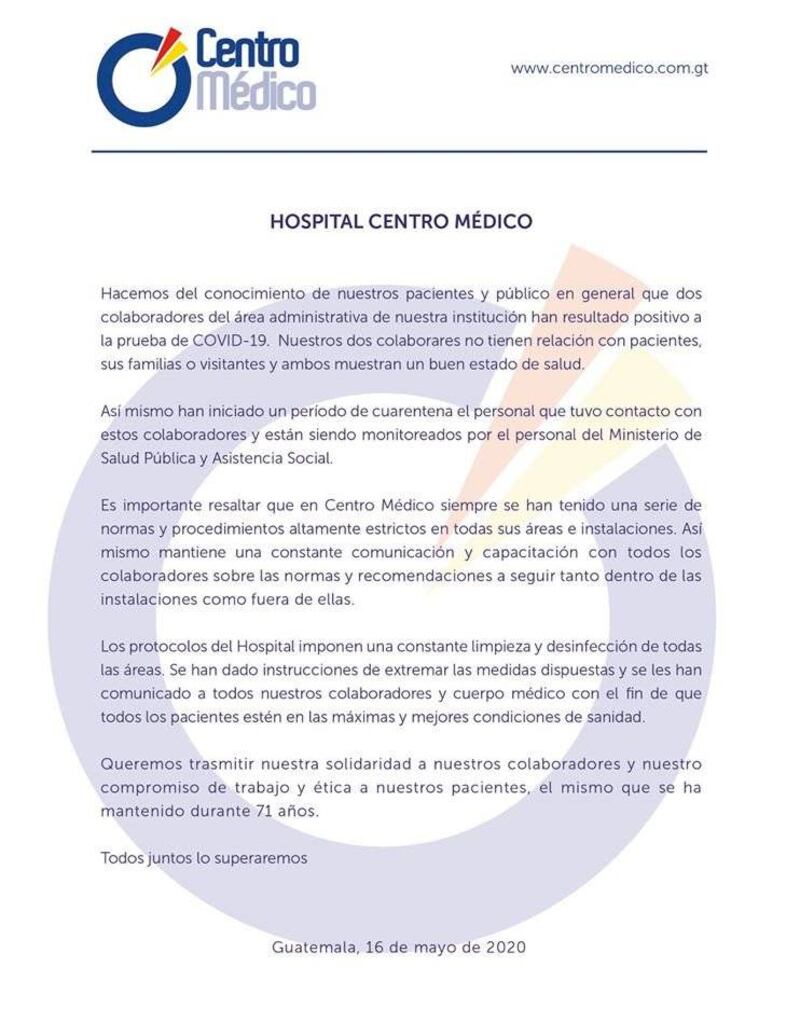 Centro Médico

www.centromedico.com.gt

HOSPITAL CENTRO MÉDICO

Hacemos del conocimiento de nuestros pacientes y público en general que dos colaboradores del área administrativa de nuestra institución han resultado positivo a la prueba de COVID-19. Nuestros dos colaborares no tienen relación con pacientes, sus familias o visitantes y ambos muestran un buen estado de salud.

Así mismo han iniciado un período de cuarentena el personal que tuvo contacto con estos colaboradores y están siendo monitoreados por el personal del Ministerio de Salud Pública y Asistencia Social.

Es importante resaltar que en Centro Médico siempre se han tenido una serie de normas y procedimientos altamente estrictos en todas sus áreas e instalaciones. Así mismo mantiene una constante comunicación y capacitación con todos los colaboradores sobre las normas y recomendaciones a seguir tanto dentro de las instalaciones como fuera de ellas.

Los protocolos del Hospital imponen una constante limpieza y desinfección de todas las áreas. Se han dado instrucciones de extremar las medidas dispuestas y se les han comunicado a todos nuestros colaboradores y cuerpo médico con el fin de que todos los pacientes estén en las máximas y mejores condiciones de sanidad.

Queremos trasmitir nuestra solidaridad a nuestros colaboradores y nuestro compromiso de trabajo y ética a nuestros pacientes, el mismo que se ha mantenido durante 71 años.

Todos juntos lo superaremos

Guatemala, 16 de mayo de 2020